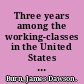 Three years among the working-classes in the United States ...

Burn, James Dawson.